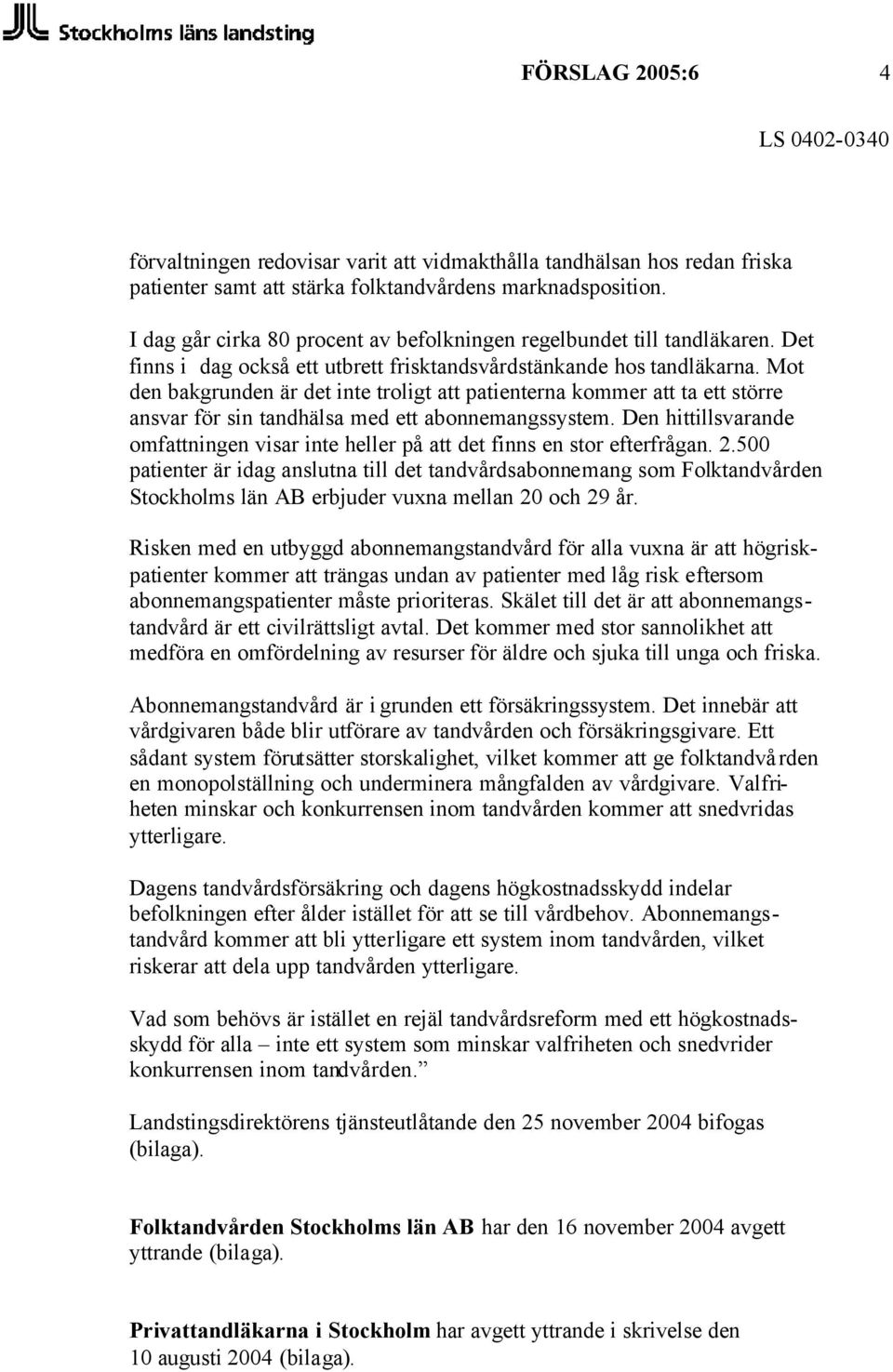 Stockholms läns landsting

FÖRSLAG 2005:6 4

LS 0402-0340

förvaltningen redovisar varit att vidmakthålla tandhälsan hos redan friska patienter samt att stärka folktandvårdens marknadsposition.

I dag går cirka 80 procent av befolkningen regelbundet till tandläkaren. Det finns i dag också ett utbrett frisktandsvårdstänkande hos tandläkarna. Mot den bakgrunden är det inte troligt att patienterna kommer att ta ett större ansvar för sin tandhälsa med ett abonnemangssystem. Den hittillsvarande omfattningen visar inte heller på att det finns en stor efterfrågan. 2.500 patienter är idag anslutna till det tandvårdsabonnemang som Folktandvården Stockholms län AB erbjuder vuxna mellan 20 och 29 år.

Risken med en utbyggd abonnemangstandvård för alla vuxna är att högriskpatienter kommer att trängas undan av patienter med låg risk eftersom abonnemangspatienter måste prioriteras. Skälet till det är att abonnemangstandvård är ett civilrättsligt avtal. Det kommer med stor sannolikhet att medföra en omfördelning av resurser för äldre och sjuka till unga och friska.

Abonnemangstandvård är i grunden ett försäkringssystem. Det innebär att vårdgivaren både blir utförare av tandvården och försäkringsgivare. Ett sådant system förutsätter storskalighet, vilket kommer att ge folktandvården en monopolställning och underminera mångfalden av vårdgivare. Valfriheten minskar och konkurrensen inom tandvården kommer att snedvridas ytterligare.

Dagens tandvårdsförsäkring och dagens högkostnadsskydd indelar befolkningen efter ålder istället för att se till vårdbehov. Abonnemangstandvård kommer att bli ytterligare ett system inom tandvården, vilket riskerar att dela upp tandvården ytterligare.

Vad som behövs är istället en rejäl tandvårdsreform med ett högkostnadsskydd för alla – inte ett system som minskar valfriheten och snedvrider konkurrensen inom tandvården.”

Landstingsdirektörens tjänsteutlåtande den 25 november 2004 bifogas (bilaga).

Folktandvården Stockholms län AB har den 16 november 2004 avgett yttrande (bilaga).

Privattandläkarna i Stockholm har avgett yttrande i skrivelse den 10 augusti 2004 (bilaga).